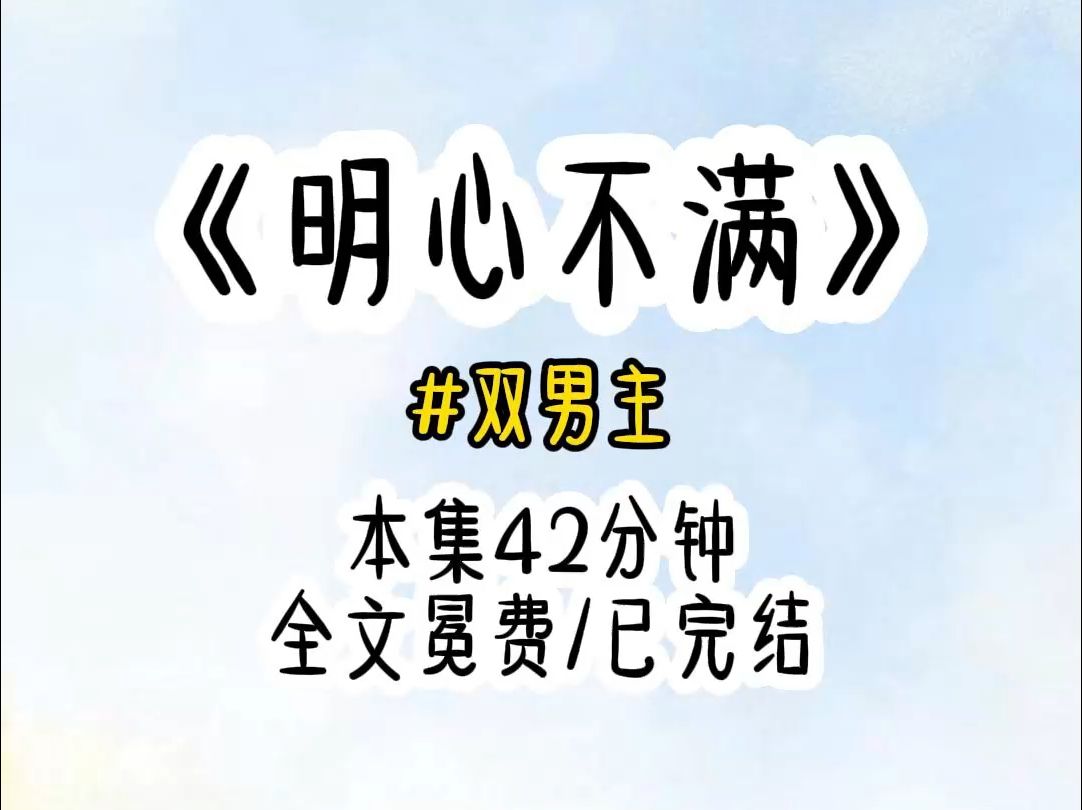 《明心不满》

#双男主

本集42分钟
全文冕费/已完结